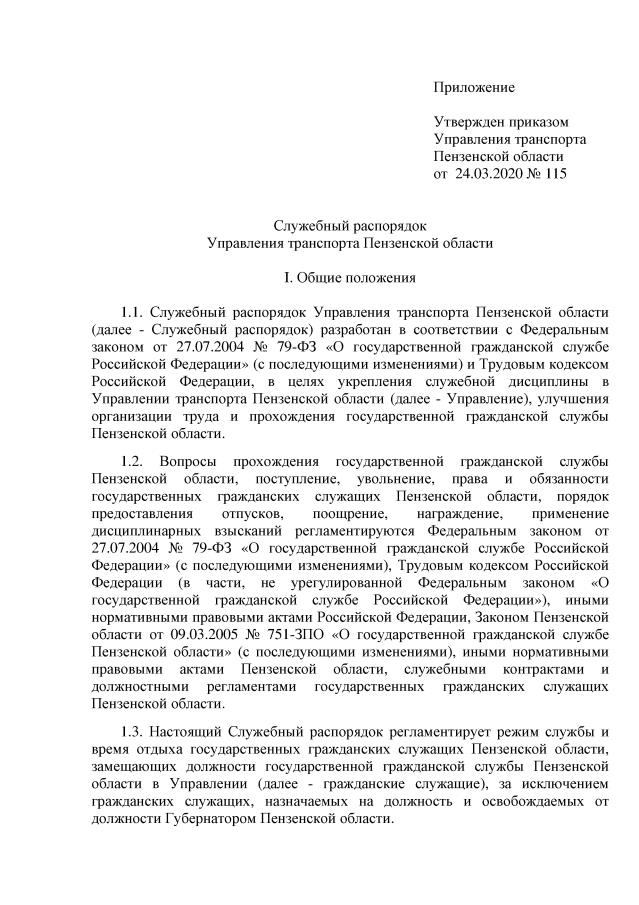 Приложение

Утвержден приказом
Управления транспорта
Пензенской области
от 24.03.2020 № 115

Служебный распорядок
Управления транспорта Пензенской области

I. Общие положения

1.1. Служебный распорядок Управления транспорта Пензенской области (далее - Служебный распорядок) разработан в соответствии с Федеральным законом от 27.07.2004 № 79-ФЗ «О государственной гражданской службе Российской Федерации» (с последующими изменениями) и Трудовым кодексом Российской Федерации, в целях укрепления служебной дисциплины в Управлении транспорта Пензенской области (далее - Управление), улучшения организации труда и прохождения государственной гражданской службы Пензенской области.

1.2. Вопросы прохождения государственной гражданской службы Пензенской области, поступление, увольнение, права и обязанности государственных гражданских служащих Пензенской области, порядок предоставления отпусков, поощрение, награждение, применение дисциплинарных взысканий регламентируются Федеральным законом от 27.07.2004 № 79-ФЗ «О государственной гражданской службе Российской Федерации» (с последующими изменениями), Трудовым кодексом Российской Федерации (в части, не урегулированной Федеральным законом «О государственной гражданской службе Российской Федерации»), иными нормативными правовыми актами Российской Федерации, Законом Пензенской области от 09.03.2005 № 751-ЗПО «О государственной гражданской службе Пензенской области» (с последующими изменениями), иными нормативными правовыми актами Пензенской области, служебными контрактами и должностными регламентами государственных гражданских служащих Пензенской области.

1.3. Настоящий Служебный распорядок регламентирует режим службы и время отдыха государственных гражданских служащих Пензенской области, замещающих должности государственной гражданской службы Пензенской области в Управлении (далее - гражданские служащие), за исключением гражданских служащих, назначаемых на должность и освобождаемых от должности Губернатором Пензенской области.